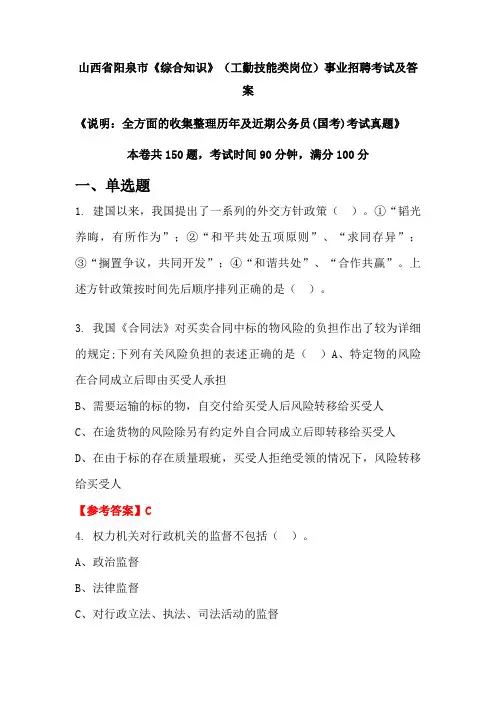 山西省阳泉市《综合知识》（工勤技能类岗位）事业招聘考试及答案

《说明：全方面的收集整理历年及近期公务员(国考)考试真题》

本卷共 150 题，考试时间 90 分钟，满分 100 分

一、单选题

1. 建国以来，我国提出了一系列的外交方针政策（ ）。①“韬光养晦，有所作为”；②“和平共处五项原则”、“求同存异”；③“搁置争议，共同开发”；④“和谐共处”、“合作共赢”。上述方针政策按时间先后顺序排列正确的是（ ）。

3. 我国《合同法》对买卖合同中标的物风险的负担作出了较为详细的规定;下列有关风险负担的表述正确的是（ ）A、特定物的风险在合同成立后即由买受人承担

B、需要运输的标的物，自交付给买受人后风险转移给买受人

C、在途货物的风险除另有约定外自合同成立后即转移给买受人

D、在由于标的存在质量瑕疵，买受人拒绝受领的情况下，风险转移给买受人

【参考答案】C

4. 权力机关对行政机关的监督不包括（ ）。

A、政治监督

B、法律监督

C、对行政立法、执法、司法活动的监督